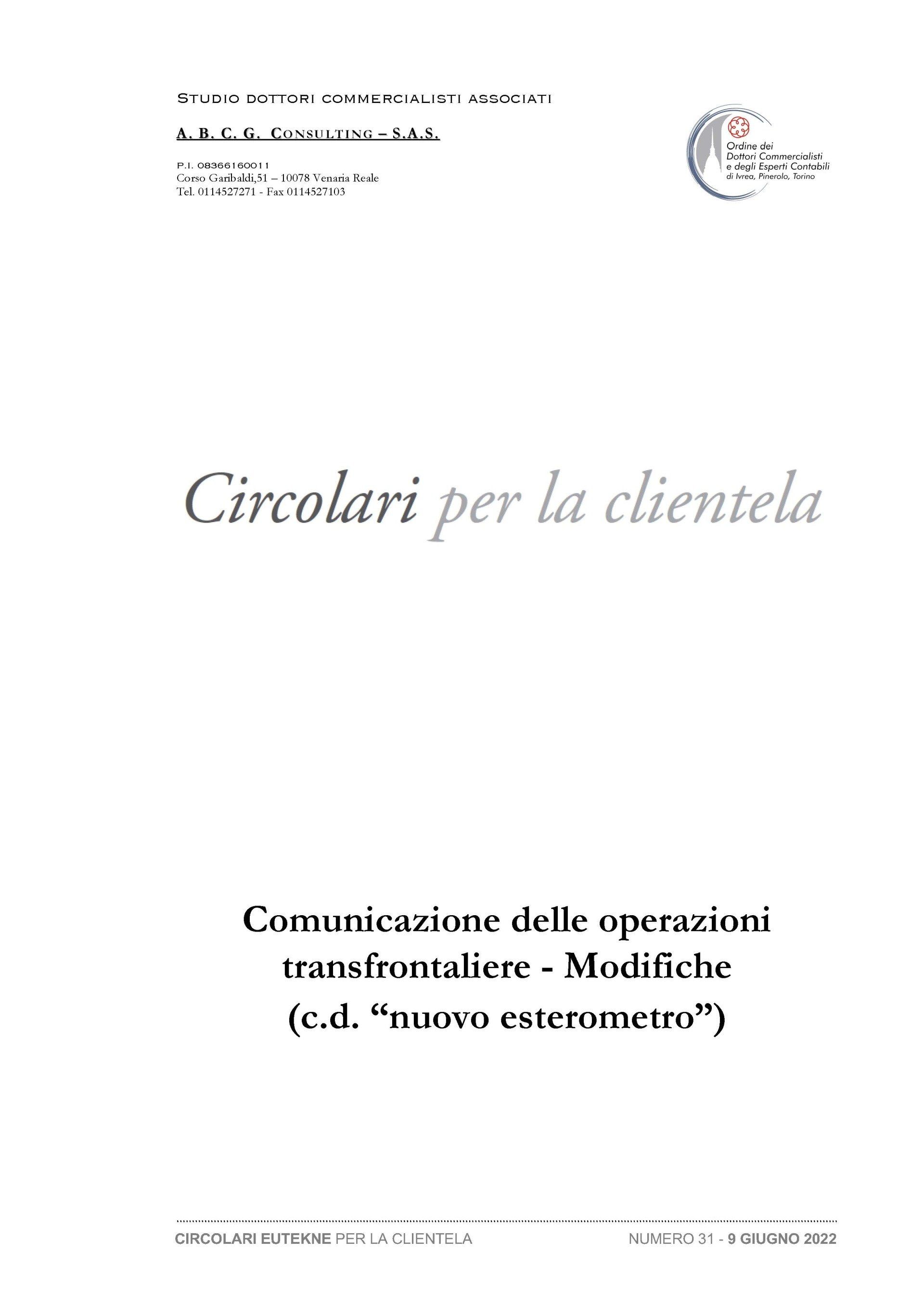 STUDIO DOTTORI COMMERCIALISTI ASSOCIATI

A. B. C. G. CONSULTING – S.A.S.

P.I. 08366160011
Corso Garibaldi,51 – 10078 Venaria Reale
Tel. 0114527271 - Fax 0114527103

Ordine dei
Dottori Commercialisti
e degli Esperti Contabili
di Ivrea, Pinerolo, Torino

Circolari per la clientela

Comunicazione delle operazioni transfrontaliere - Modifiche (c.d. "nuovo esterometro")

CIRCOLARI EUTEKNE PER LA CLIENTELA NUMERO 31 - 9 GIUGNO 2022